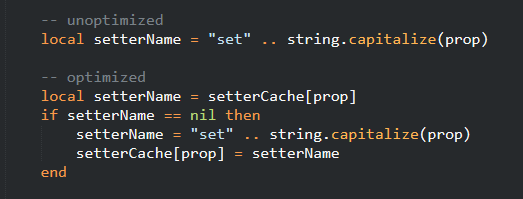 -- unoptimized
local setterName = "set" .. string.capitalize(prop)

-- optimized
local setterName = setterCache[prop]
if setterName == nil then
    setterName = "set" .. string.capitalize(prop)
    setterCache[prop] = setterName
end